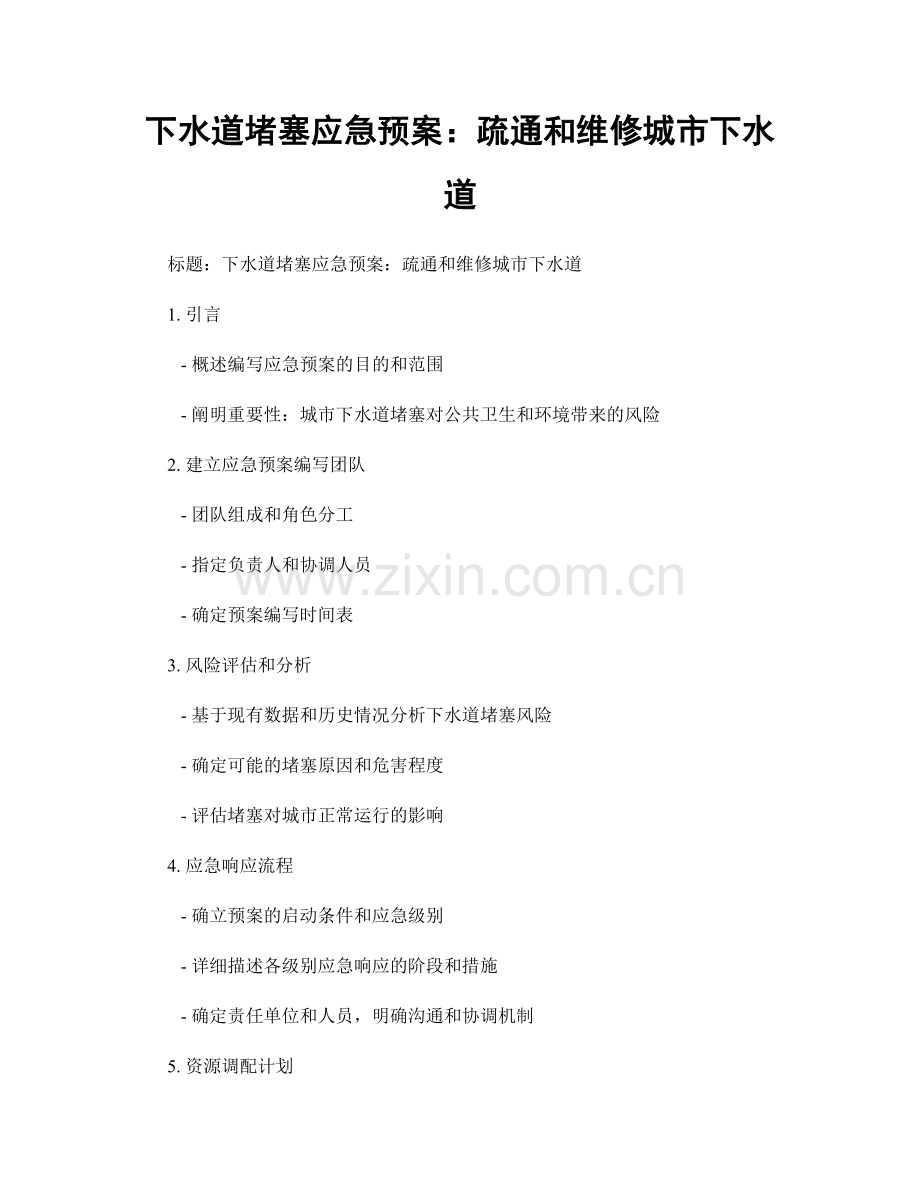 下水道堵塞应急预案：疏通和维修城市下水道

标题：下水道堵塞应急预案：疏通和维修城市下水道

1.引言

- 概述编写应急预案的目的和范围

- 阐明重要性：城市下水道堵塞对公共卫生和环境带来的风险

2.建立应急预案编写团队

- 团队组成和角色分工

- 指定负责人和协调人员

- 确定预案编写时间表

3.风险评估和分析

- 基于现有数据和历史情况分析下水道堵塞风险

- 确定可能的堵塞原因和危害程度

- 评估堵塞对城市正常运行的影响

4.应急响应流程

- 确立预案的启动条件和应急级别

- 详细描述各级别应急响应的阶段和措施

- 确定责任单位和人员，明确沟通和协调机制

5.资源调配计划

www.zixin.com.cn